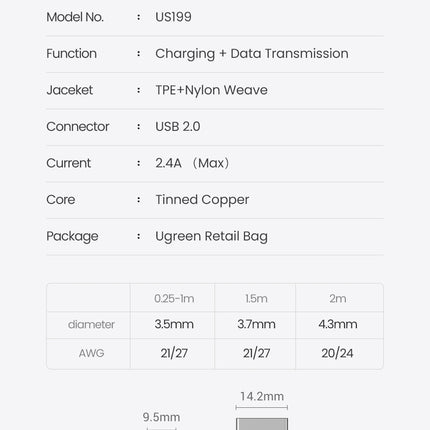 Model No. : US199

Function : Charging + Data Transmission

Jaceket : TPE+Nylon Weave

Connector : USB 2.0

Current : 2.4A （Max）

Core : Tinned Copper

Package : Ugreen Retail Bag

| | 0.25-1m | 1.5m | 2m |
|---|---|---|---|
| diameter | 3.5mm | 3.7mm | 4.3mm |
| AWG | 21/27 | 21/27 | 20/24 |

14.2mm

9.5mm